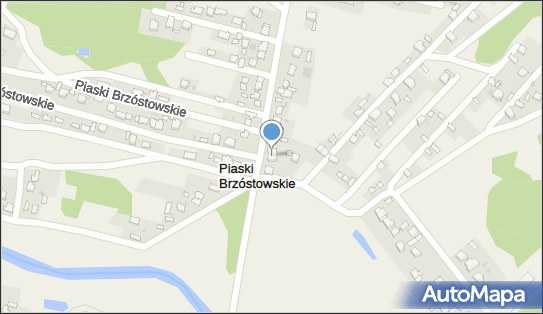 Piaski Brzóstowskie

óstowskie

Piaski
Brzóstowskie

AutoMapa